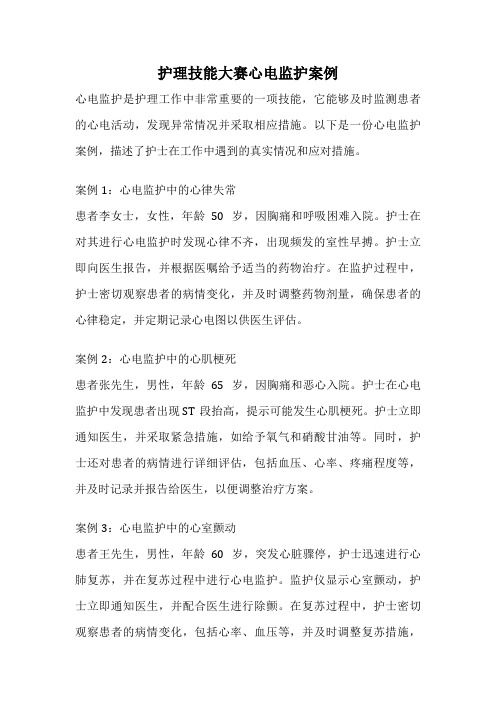 护理技能大赛心电监护案例

心电监护是护理工作中非常重要的一项技能，它能够及时监测患者的心电活动，发现异常情况并采取相应措施。以下是一份心电监护案例，描述了护士在工作中遇到的真实情况和应对措施。

案例 1：心电监护中的心律失常
患者李女士，女性，年龄 50 岁，因胸痛和呼吸困难入院。护士在对其进行心电监护时发现心律不齐，出现频发的室性早搏。护士立即向医生报告，并根据医嘱给予适当的药物治疗。在监护过程中，护士密切观察患者的病情变化，并及时调整药物剂量，确保患者的心律稳定，并定期记录心电图以供医生评估。

案例 2：心电监护中的心肌梗死
患者张先生，男性，年龄 65 岁，因胸痛和恶心入院。护士在心电监护中发现患者出现 ST 段抬高，提示可能发生心肌梗死。护士立即通知医生，并采取紧急措施，如给予氧气和硝酸甘油等。同时，护士还对患者的病情进行详细评估，包括血压、心率、疼痛程度等，并及时记录并报告给医生，以便调整治疗方案。

案例 3：心电监护中的心室颤动
患者王先生，男性，年龄 60 岁，突发心脏骤停，护士迅速进行心肺复苏，并在复苏过程中进行心电监护。监护仪显示心室颤动，护士立即通知医生，并配合医生进行除颤。在复苏过程中，护士密切观察患者的病情变化，包括心率、血压等，并及时调整复苏措施，